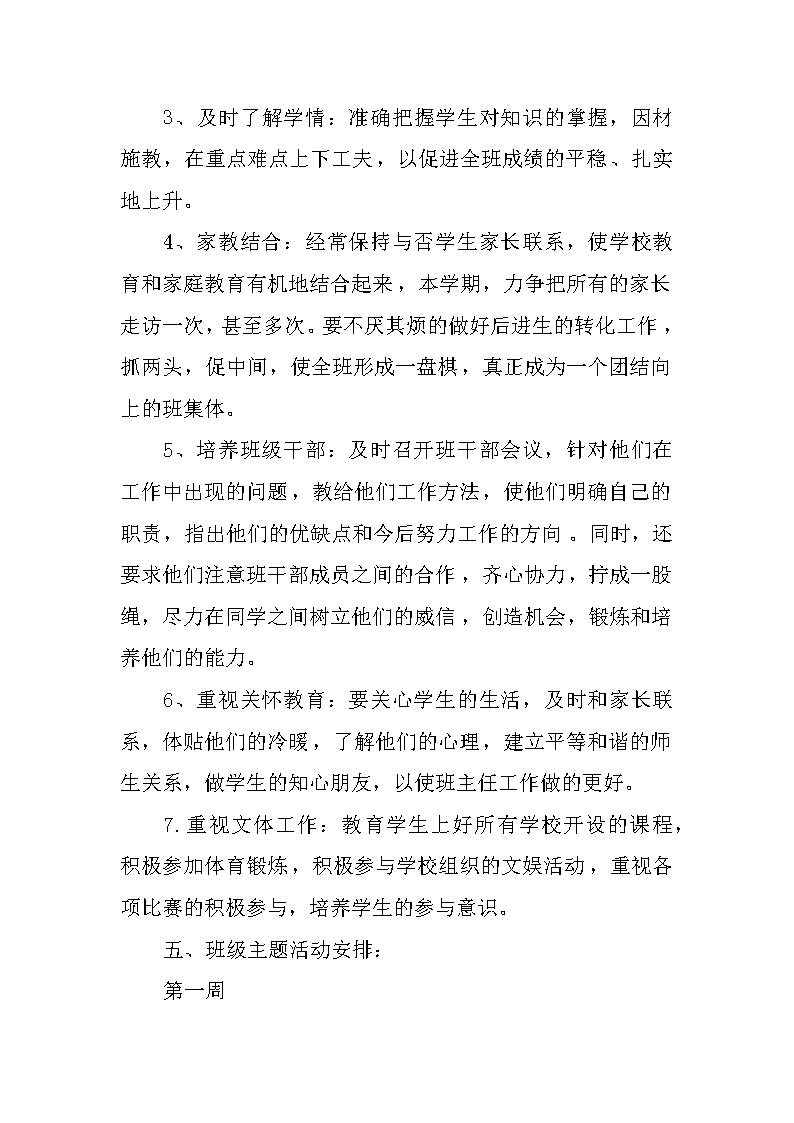 3、及时了解学情：准确把握学生对知识的掌握，因材施教，在重点难点上下工夫，以促进全班成绩的平稳、扎实地上升。

4、家教结合：经常保持与否学生家长联系，使学校教育和家庭教育有机地结合起来，本学期，力争把所有的家长走访一次，甚至多次。要不厌其烦的做好后进生的转化工作，抓两头，促中间，使全班形成一盘棋，真正成为一个团结向上的班集体。

5、培养班级干部：及时召开班干部会议，针对他们在工作中出现的问题，教给他们工作方法，使他们明确自己的职责，指出他们的优缺点和今后努力工作的方向 。同时，还要求他们注意班干部成员之间的合作，齐心协力，拧成一股绳，尽力在同学之间树立他们的威信，创造机会，锻炼和培养他们的能力。

6、重视关怀教育：要关心学生的生活，及时和家长联系，体贴他们的冷暖，了解他们的心理，建立平等和谐的师生关系，做学生的知心朋友，以使班主任工作做的更好。

7.重视文体工作：教育学生上好所有学校开设的课程，积极参加体育锻炼，积极参与学校组织的文娱活动，重视各项比赛的积极参与，培养学生的参与意识。

五、班级主题活动安排：

第一周